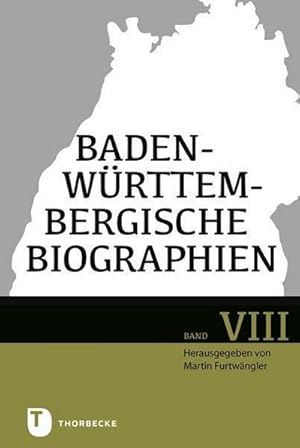 BADEN-WÜRTTEMBERGISCHE BIOGRAPHIEN

BAND VIII

Herausgegeben von Martin Furtwängler

T

THORBECKE